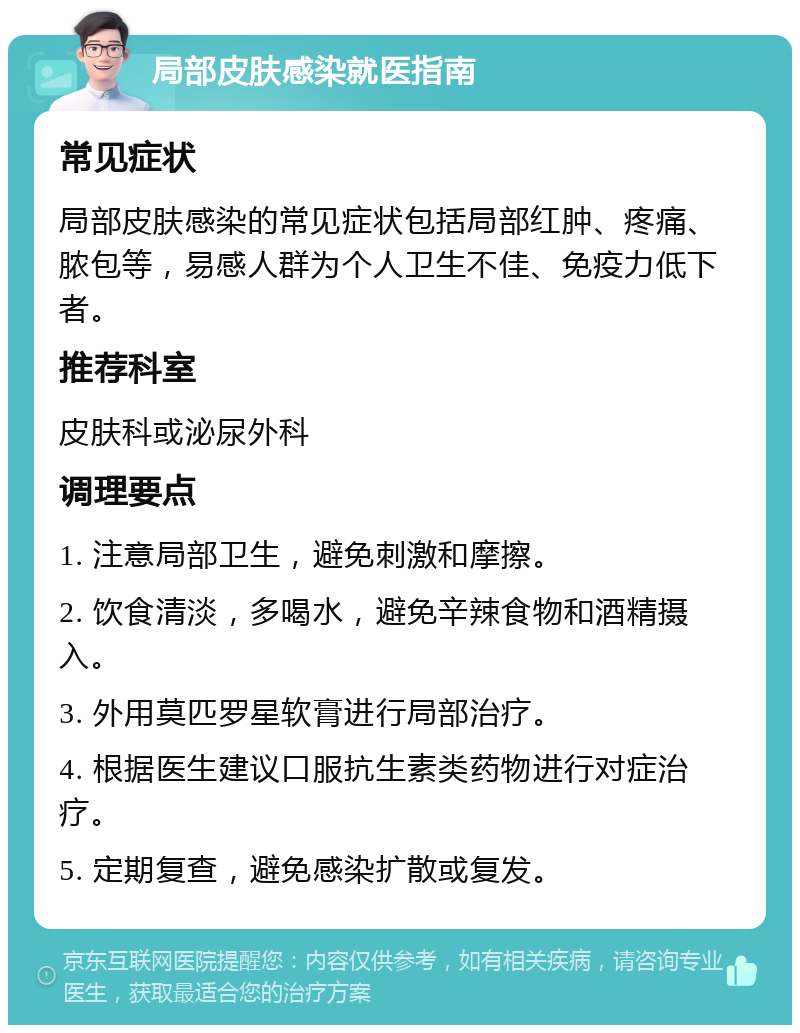 局部皮肤感染就医指南

常见症状

局部皮肤感染的常见症状包括局部红肿、疼痛、脓包等，易感人群为个人卫生不佳、免疫力低下者。

推荐科室

皮肤科或泌尿外科

调理要点

1. 注意局部卫生，避免刺激和摩擦。

2. 饮食清淡，多喝水，避免辛辣食物和酒精摄入。

3. 外用莫匹罗星软膏进行局部治疗。

4. 根据医生建议口服抗生素类药物进行对症治疗。

5. 定期复查，避免感染扩散或复发。

京东互联网医院提醒您：内容仅供参考，如有相关疾病，请咨询专业医生，获取最适合您的治疗方案